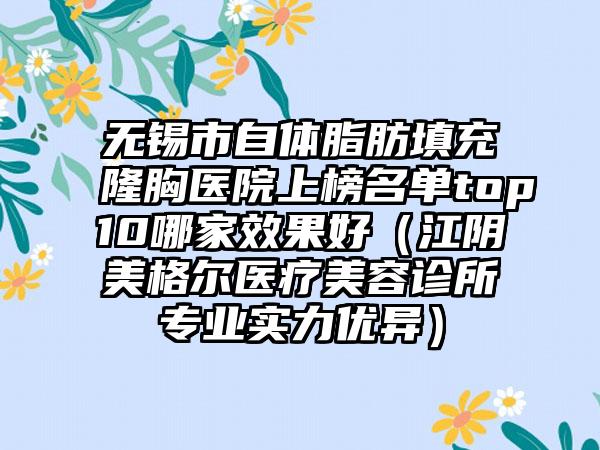 无锡市自体脂肪填充隆胸医院上榜名单top10哪家效果好（江阴美格尔医疗美容诊所专业实力优异）